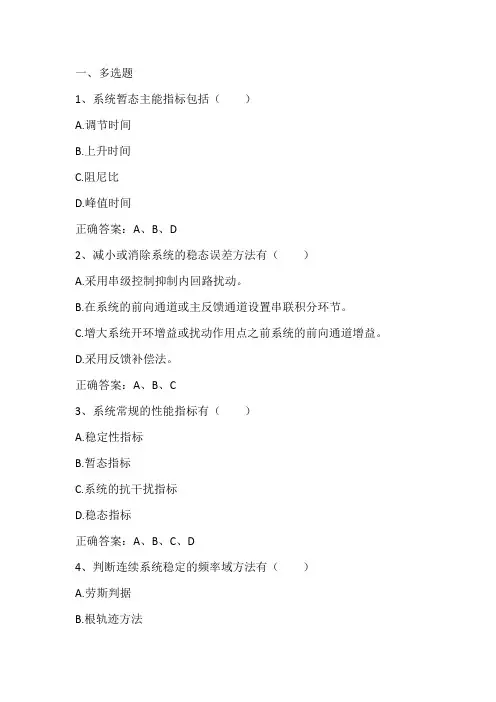 一、多选题

1、系统暂态主能指标包括（　　）

A.调节时间

B.上升时间

C.阻尼比

D.峰值时间

正确答案：A、B、D

2、减小或消除系统的稳态误差方法有（　　）

A.采用串级控制抑制内回路扰动。

B.在系统的前向通道或主反馈通道设置串联积分环节。

C.增大系统开环增益或扰动作用点之前系统的前向通道增益。

D.采用反馈补偿法。

正确答案：A、B、C

3、系统常规的性能指标有（　　）

A.稳定性指标

B.暂态指标

C.系统的抗干扰指标

D.稳态指标

正确答案：A、B、C、D

4、判断连续系统稳定的频率域方法有（　　）

A.劳斯判据

B.根轨迹方法